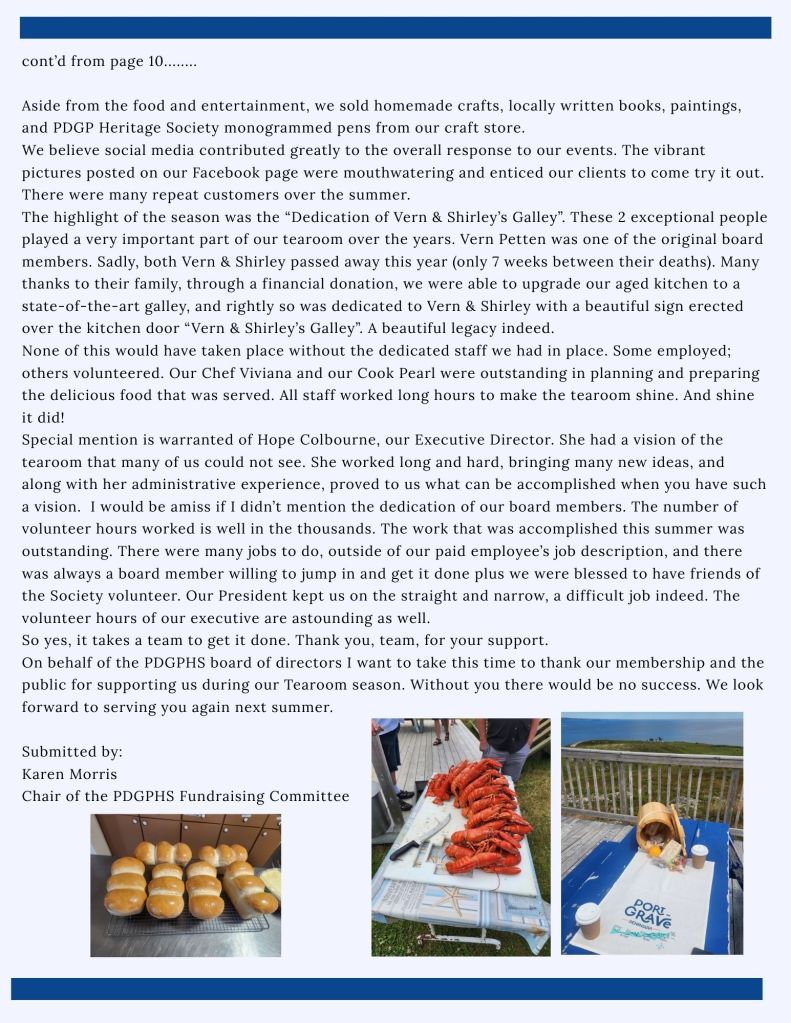 cont'd from page 10........

Aside from the food and entertainment, we sold homemade crafts, locally written books, paintings, and PDGP Heritage Society monogrammed pens from our craft store.
We believe social media contributed greatly to the overall response to our events. The vibrant pictures posted on our Facebook page were mouthwatering and enticed our clients to come try it out. There were many repeat customers over the summer.
The highlight of the season was the "Dedication of Vern & Shirley's Galley". These 2 exceptional people played a very important part of our tearoom over the years. Vern Petten was one of the original board members. Sadly, both Vern & Shirley passed away this year (only 7 weeks between their deaths). Many thanks to their family, through a financial donation, we were able to upgrade our aged kitchen to a state-of-the-art galley, and rightly so was dedicated to Vern & Shirley with a beautiful sign erected over the kitchen door "Vern & Shirley's Galley". A beautiful legacy indeed.
None of this would have taken place without the dedicated staff we had in place. Some employed; others volunteered. Our Chef Viviana and our Cook Pearl were outstanding in planning and preparing the delicious food that was served. All staff worked long hours to make the tearoom shine. And shine it did!
Special mention is warranted of Hope Colbourne, our Executive Director. She had a vision of the tearoom that many of us could not see. She worked long and hard, bringing many new ideas, and along with her administrative experience, proved to us what can be accomplished when you have such a vision. I would be amiss if I didn't mention the dedication of our board members. The number of volunteer hours worked is well in the thousands. The work that was accomplished this summer was outstanding. There were many jobs to do, outside of our paid employee's job description, and there was always a board member willing to jump in and get it done plus we were blessed to have friends of the Society volunteer. Our President kept us on the straight and narrow, a difficult job indeed. The volunteer hours of our executive are astounding as well.
So yes, it takes a team to get it done. Thank you, team, for your support.
On behalf of the PDGPHS board of directors I want to take this time to thank our membership and the public for supporting us during our Tearoom season. Without you there would be no success. We look forward to serving you again next summer.

Submitted by:
Karen Morris
Chair of the PDGPHS Fundraising Committee

PORT GRAVE